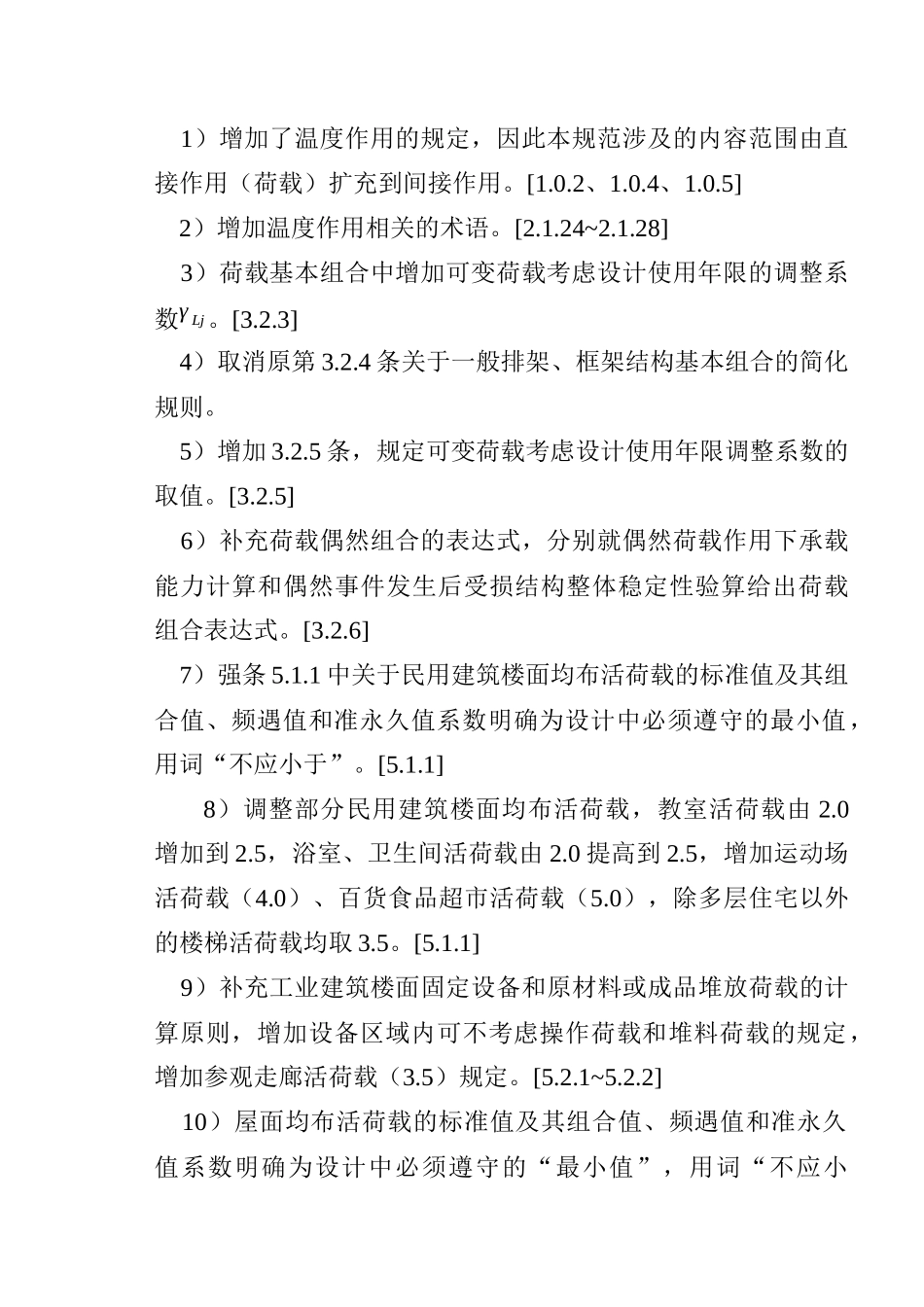 1）增加了温度作用的规定，因此本规范涉及的内容范围由直接作用（荷载）扩充到间接作用。[1.0.2、1.0.4、1.0.5]

2）增加温度作用相关的术语。[2.1.24~2.1.28]

3）荷载基本组合中增加可变荷载考虑设计使用年限的调整系数$\gamma_{Lj}$。[3.2.3]

4）取消原第 3.2.4 条关于一般排架、框架结构基本组合的简化规则。

5）增加 3.2.5 条，规定可变荷载考虑设计使用年限调整系数的取值。[3.2.5]

6）补充荷载偶然组合的表达式，分别就偶然荷载作用下承载能力计算和偶然事件发生后受损结构整体稳定性验算给出荷载组合表达式。[3.2.6]

7）强条 5.1.1 中关于民用建筑楼面均布活荷载的标准值及其组合值、频遇值和准永久值系数明确为设计中必须遵守的最小值，用词“不应小于”。[5.1.1]

8）调整部分民用建筑楼面均布活荷载，教室活荷载由 2.0 增加到 2.5，浴室、卫生间活荷载由 2.0 提高到 2.5，增加运动场活荷载（4.0）、百货食品超市活荷载（5.0），除多层住宅以外的楼梯活荷载均取 3.5。[5.1.1]

9）补充工业建筑楼面固定设备和原材料或成品堆放荷载的计算原则，增加设备区域内可不考虑操作荷载和堆料荷载的规定，增加参观走廊活荷载（3.5）规定。[5.2.1~5.2.2]

10）屋面均布活荷载的标准值及其组合值、频遇值和准永久值系数明确为设计中必须遵守的“最小值”，用词“不应小